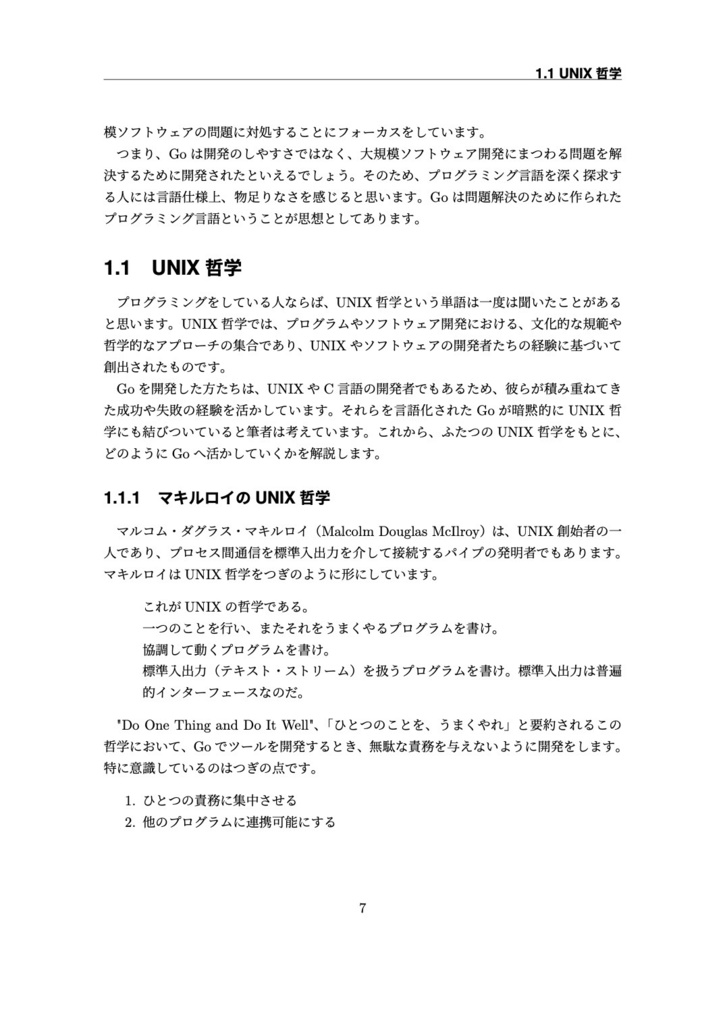 1.1 UNIX 哲学

模ソフトウェアの問題に対処することにフォーカスをしています。

つまり、Go は開発のしやすさではなく、大規模ソフトウェア開発にまつわる問題を解決するために開発されたといえるでしょう。そのため、プログラミング言語を深く探求する人には言語仕様上、物足りなさを感じると思います。Go は問題解決のために作られたプログラミング言語ということが思想としてあります。

1.1 UNIX 哲学

プログラミングをしている人ならば、UNIX 哲学という単語は一度は聞いたことがあると思います。UNIX 哲学では、プログラムやソフトウェア開発における、文化的な規範や哲学的なアプローチの集合であり、UNIX やソフトウェアの開発者たちの経験に基づいて創出されたものです。

Go を開発した方たちは、UNIX や C 言語の開発者でもあるため、彼らが積み重ねてきた成功や失敗の経験を活かしています。それらを言語化された Go が暗黙的に UNIX 哲学にも結びついていると筆者は考えています。これから、ふたつの UNIX 哲学をもとに、どのように Go へ活かしていくかを解説します。

1.1.1 マキルロイの UNIX 哲学

マルコム・ダグラス・マキルロイ（Malcolm Douglas McIlroy）は、UNIX 創始者の一人であり、プロセス間通信を標準入出力を介して接続するパイプの発明者でもあります。マキルロイは UNIX 哲学をつぎのように形にしています。

これが UNIX の哲学である。
一つのことを行い、またそれをうまくやるプログラムを書け。
協調して動くプログラムを書け。
標準入出力（テキスト・ストリーム）を扱うプログラムを書け。標準入出力は普遍的インターフェースなのだ。

"Do One Thing and Do It Well"、「ひとつのことを、うまくやれ」と要約されるこの哲学において、Go でツールを開発するとき、無駄な責務を与えないように開発をします。特に意識しているのはつぎの点です。

1. ひとつの責務に集中させる
2. 他のプログラムに連携可能にする

7